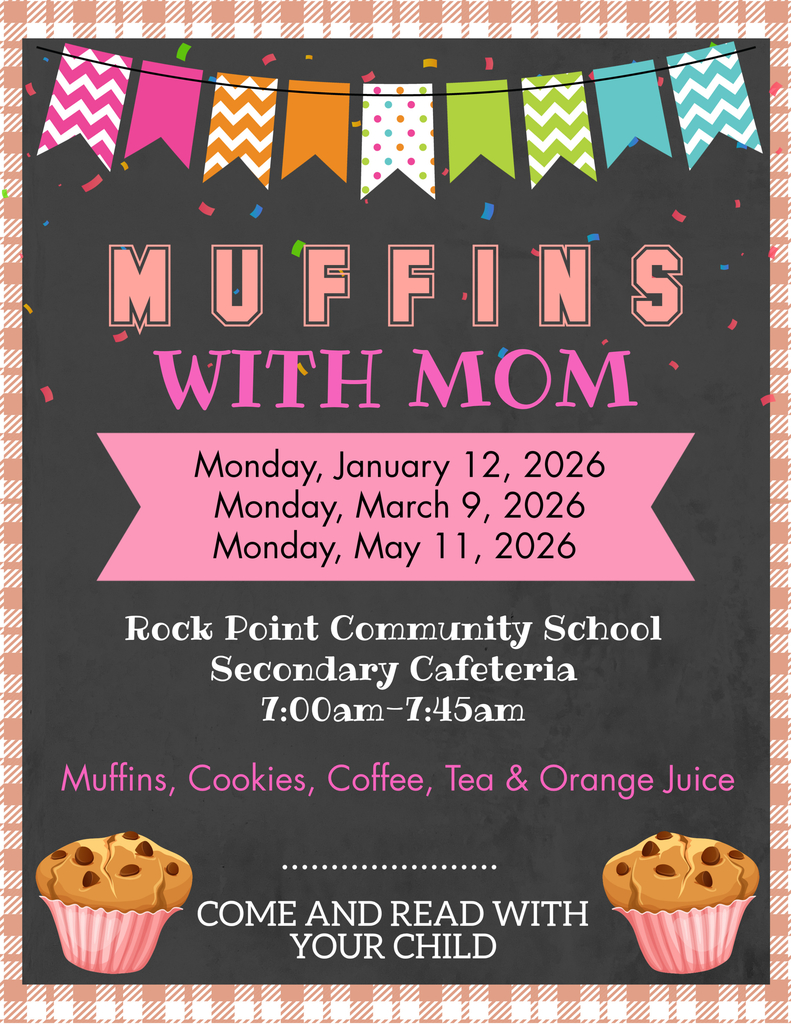 MUFFINS
WITH MOM

Monday, January 12, 2026
Monday, March 9, 2026
Monday, May 11, 2026

Rock Point Community School
Secondary Cafeteria
7:00am-7:45am

Muffins, Cookies, Coffee, Tea & Orange Juice

COME AND READ WITH YOUR CHILD